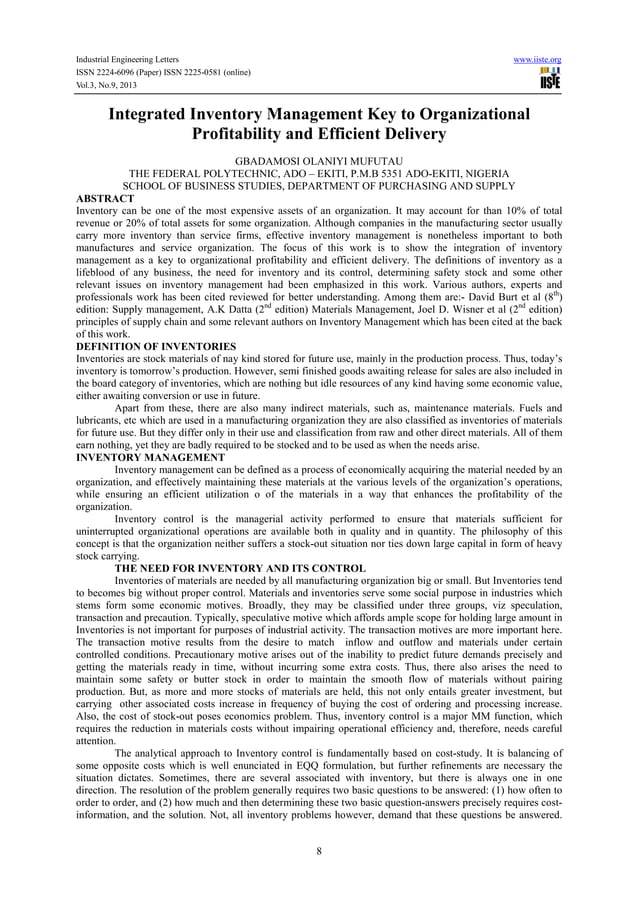 Industrial Engineering Letters
ISSN 2224-6096 (Paper) ISSN 2225-0581 (online)
Vol.3, No.9, 2013

www.iiste.org

IISTE

Integrated Inventory Management Key to Organizational Profitability and Efficient Delivery

GBADAMOSI OLANIYI MUFUTAU
THE FEDERAL POLYTECHNIC, ADO – EKITI, P.M.B 5351 ADO-EKITI, NIGERIA
SCHOOL OF BUSINESS STUDIES, DEPARTMENT OF PURCHASING AND SUPPLY

ABSTRACT
Inventory can be one of the most expensive assets of an organization. It may account for than 10% of total revenue or 20% of total assets for some organization. Although companies in the manufacturing sector usually carry more inventory than service firms, effective inventory management is nonetheless important to both manufactures and service organization. The focus of this work is to show the integration of inventory management as a key to organizational profitability and efficient delivery. The definitions of inventory as a lifeblood of any business, the need for inventory and its control, determining safety stock and some other relevant issues on inventory management had been emphasized in this work. Various authors, experts and professionals work has been cited reviewed for better understanding. Among them are:- David Burt et al ($8^{th}$) edition: Supply management, A.K Datta ($2^{nd}$ edition) Materials Management, Joel D. Wisner et al ($2^{nd}$ edition) principles of supply chain and some relevant authors on Inventory Management which has been cited at the back of this work.

DEFINITION OF INVENTORIES
Inventories are stock materials of nay kind stored for future use, mainly in the production process. Thus, today's inventory is tomorrow's production. However, semi finished goods awaiting release for sales are also included in the board category of inventories, which are nothing but idle resources of any kind having some economic value, either awaiting conversion or use in future.

Apart from these, there are also many indirect materials, such as, maintenance materials. Fuels and lubricants, etc which are used in a manufacturing organization they are also classified as inventories of materials for future use. But they differ only in their use and classification from raw and other direct materials. All of them earn nothing, yet they are badly required to be stocked and to be used as when the needs arise.

INVENTORY MANAGEMENT
Inventory management can be defined as a process of economically acquiring the material needed by an organization, and effectively maintaining these materials at the various levels of the organization's operations, while ensuring an efficient utilization o of the materials in a way that enhances the profitability of the organization.

Inventory control is the managerial activity performed to ensure that materials sufficient for uninterrupted organizational operations are available both in quality and in quantity. The philosophy of this concept is that the organization neither suffers a stock-out situation nor ties down large capital in form of heavy stock carrying.

THE NEED FOR INVENTORY AND ITS CONTROL
Inventories of materials are needed by all manufacturing organization big or small. But Inventories tend to becomes big without proper control. Materials and inventories serve some social purpose in industries which stems form some economic motives. Broadly, they may be classified under three groups, viz speculation, transaction and precaution. Typically, speculative motive which affords ample scope for holding large amount in Inventories is not important for purposes of industrial activity. The transaction motives are more important here. The transaction motive results from the desire to match inflow and outflow and materials under certain controlled conditions. Precautionary motive arises out of the inability to predict future demands precisely and getting the materials ready in time, without incurring some extra costs. Thus, there also arises the need to maintain some safety or butter stock in order to maintain the smooth flow of materials without pairing production. But, as more and more stocks of materials are held, this not only entails greater investment, but carrying other associated costs increase in frequency of buying the cost of ordering and processing increase. Also, the cost of stock-out poses economics problem. Thus, inventory control is a major MM function, which requires the reduction in materials costs without impairing operational efficiency and, therefore, needs careful attention.

The analytical approach to Inventory control is fundamentally based on cost-study. It is balancing of some opposite costs which is well enunciated in EQQ formulation, but further refinements are necessary the situation dictates. Sometimes, there are several associated with inventory, but there is always one in one direction. The resolution of the problem generally requires two basic questions to be answered: (1) how often to order to order, and (2) how much and then determining these two basic question-answers precisely requires cost-information, and the solution. Not, all inventory problems however, demand that these questions be answered.

8